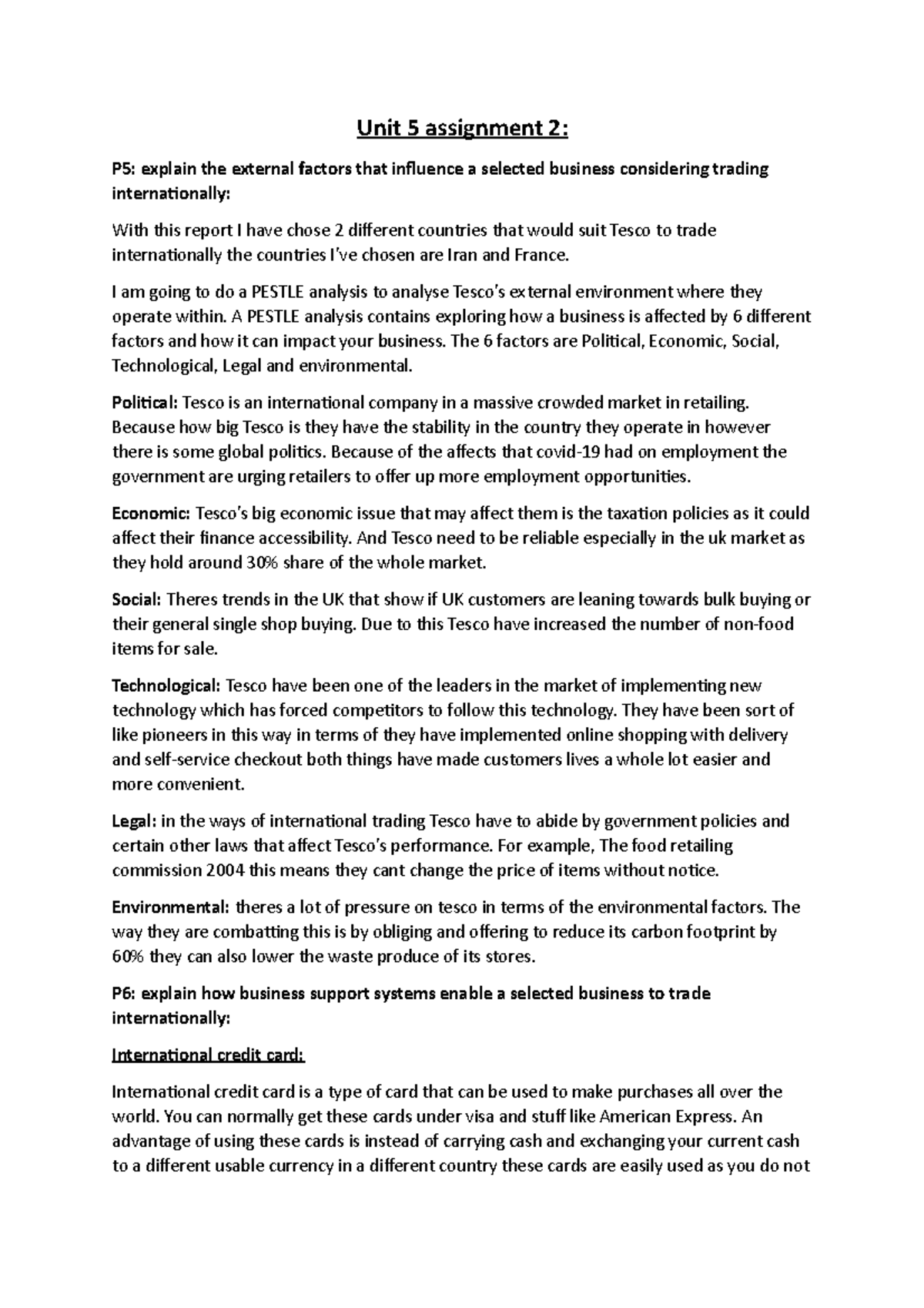 Unit 5 assignment 2:

P5: explain the external factors that influence a selected business considering trading internationally:

With this report I have chose 2 different countries that would suit Tesco to trade internationally the countries I've chosen are Iran and France.

I am going to do a PESTLE analysis to analyse Tesco's external environment where they operate within. A PESTLE analysis contains exploring how a business is affected by 6 different factors and how it can impact your business. The 6 factors are Political, Economic, Social, Technological, Legal and environmental.

Political: Tesco is an international company in a massive crowded market in retailing. Because how big Tesco is they have the stability in the country they operate in however there is some global politics. Because of the affects that covid-19 had on employment the government are urging retailers to offer up more employment opportunities.

Economic: Tesco's big economic issue that may affect them is the taxation policies as it could affect their finance accessibility. And Tesco need to be reliable especially in the uk market as they hold around 30% share of the whole market.

Social: Theres trends in the UK that show if UK customers are leaning towards bulk buying or their general single shop buying. Due to this Tesco have increased the number of non-food items for sale.

Technological: Tesco have been one of the leaders in the market of implementing new technology which has forced competitors to follow this technology. They have been sort of like pioneers in this way in terms of they have implemented online shopping with delivery and self-service checkout both things have made customers lives a whole lot easier and more convenient.

Legal: in the ways of international trading Tesco have to abide by government policies and certain other laws that affect Tesco's performance. For example, The food retailing commission 2004 this means they cant change the price of items without notice.

Environmental: theres a lot of pressure on tesco in terms of the environmental factors. The way they are combatting this is by obliging and offering to reduce its carbon footprint by 60% they can also lower the waste produce of its stores.

P6: explain how business support systems enable a selected business to trade internationally:

International credit card:

International credit card is a type of card that can be used to make purchases all over the world. You can normally get these cards under visa and stuff like American Express. An advantage of using these cards is instead of carrying cash and exchanging your current cash to a different usable currency in a different country these cards are easily used as you do not